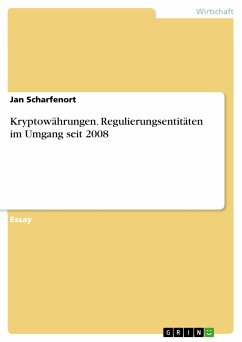 Wirtschaft

Jan Scharfenort

Kryptowährungen. Regulierungsentitäten im Umgang seit 2008

Essay

GRIN